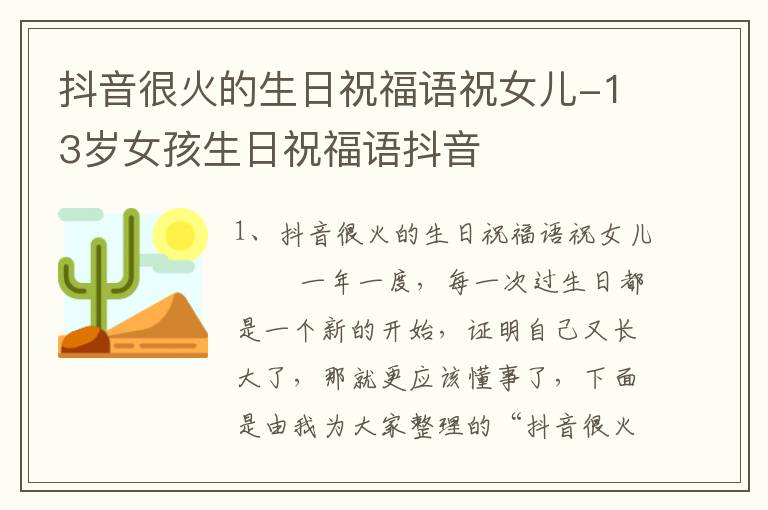 抖音很火的生日祝福语祝女儿-13岁女孩生日祝福语抖音

1、抖音很火的生日祝福语祝女儿

一年一度，每一次过生日都是一个新的开始，证明自己又长大了，那就更应该懂事了，下面是由我为大家整理的“抖音很火